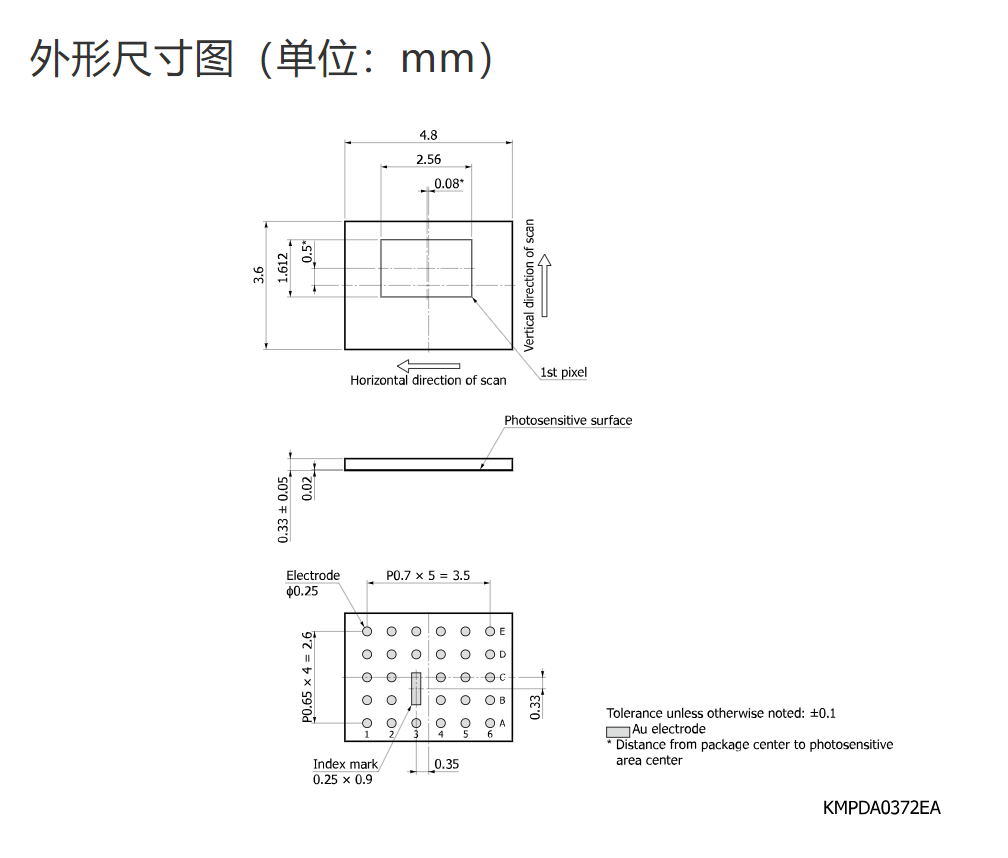 外形尺寸图（单位：mm）

4.8
2.56
0.08*
3.6
1.612
0.5*
Vertical direction of scan
Horizontal direction of scan
1st pixel

Photosensitive surface
0.33 ± 0.05
0.02

Electrode
ϕ0.25
P0.7 × 5 = 3.5
P0.65 × 4 = 2.6
E
D
C
B
A
1 2 3 4 5 6
0.33
Index mark
0.25 × 0.9
0.35

Tolerance unless otherwise noted: ±0.1
Au electrode
* Distance from package center to photosensitive area center

KMPDA0372EA